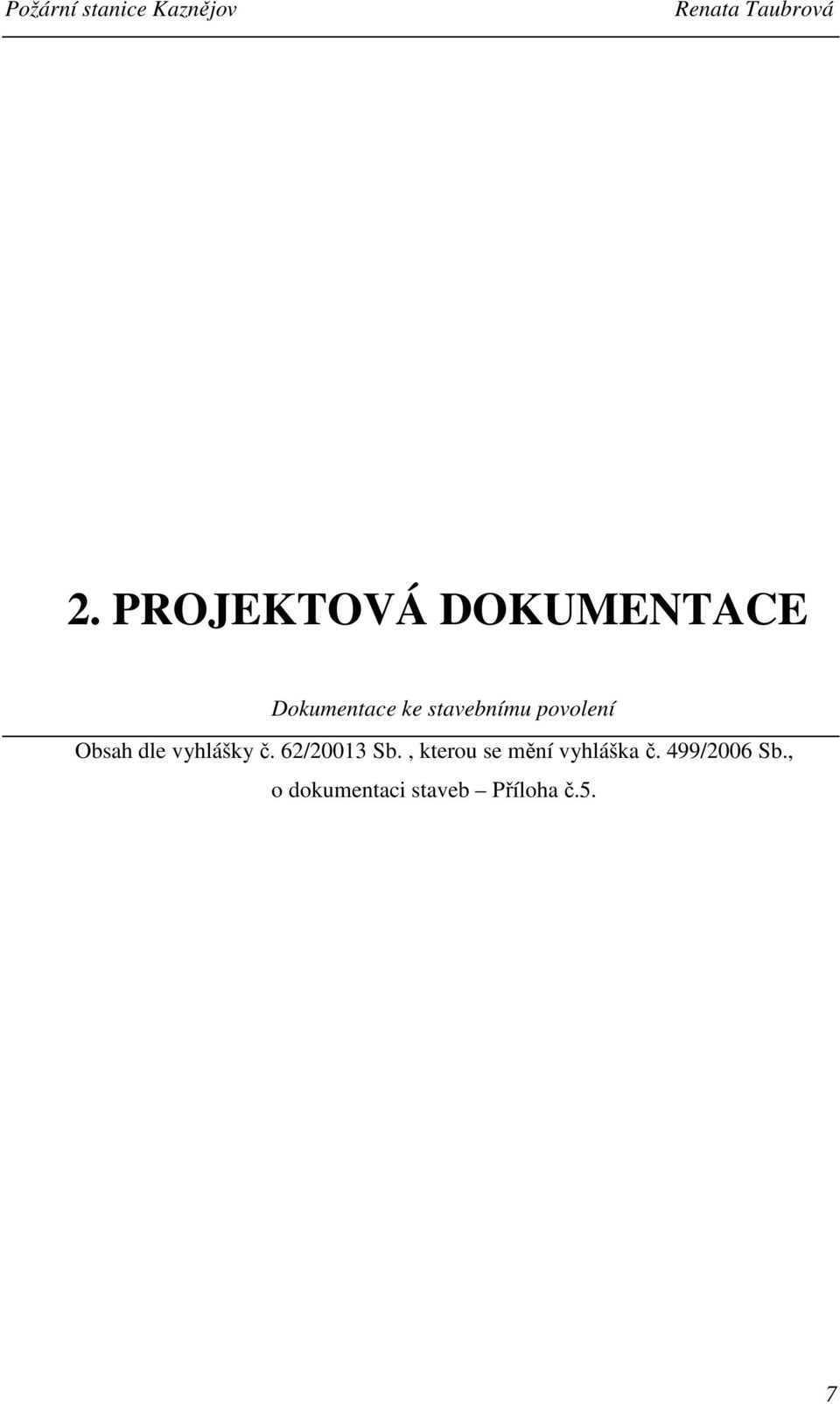 Požární stanice Kaznějov Renata Taubrová

2. PROJEKTOVÁ DOKUMENTACE

Dokumentace ke stavebnímu povolení

Obsah dle vyhlášky č. 62/20013 Sb. , kterou se mění vyhláška č. 499/2006 Sb., o dokumentaci staveb – Příloha č.5.

7